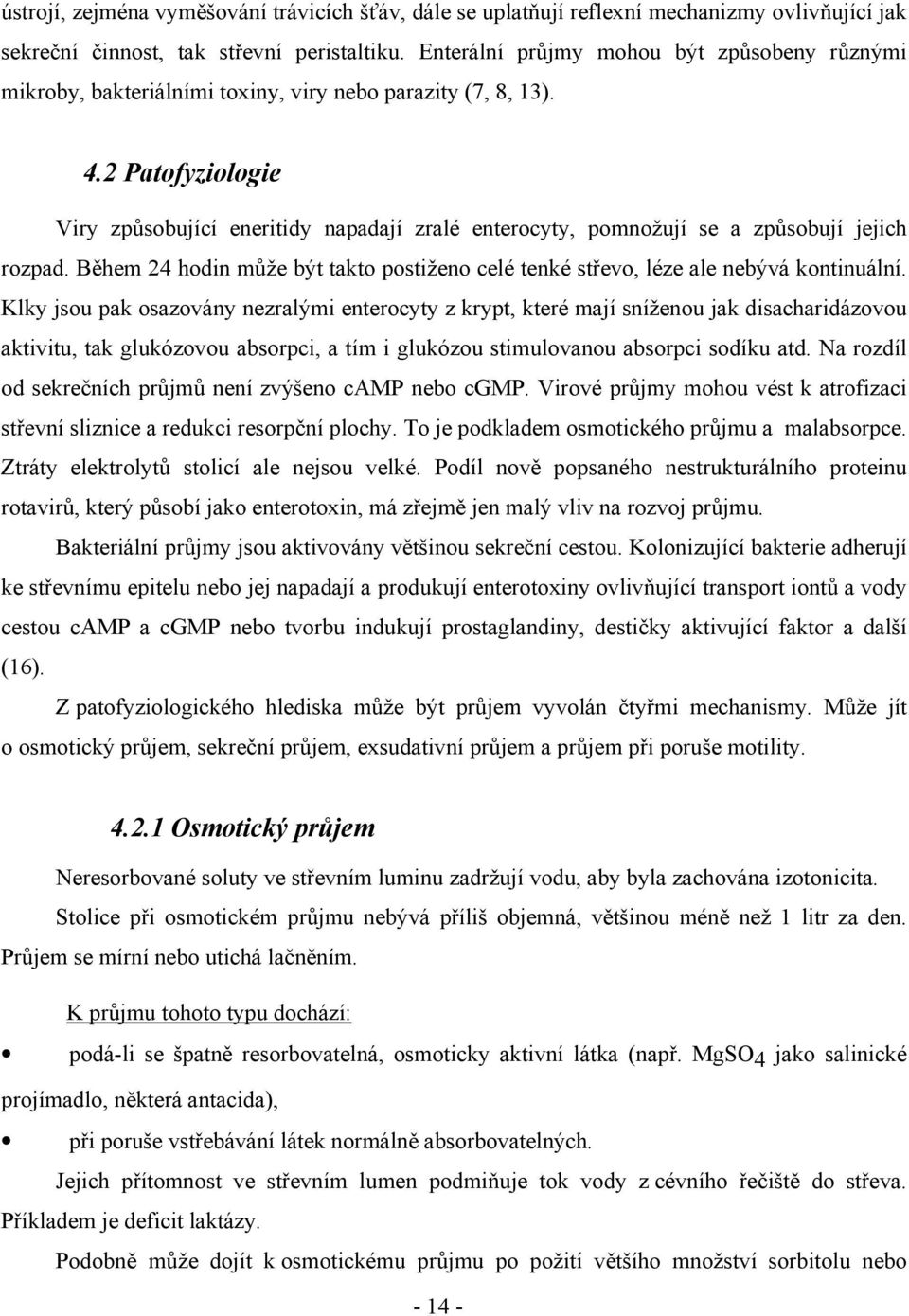 ústrojí, zejména vyměšování trávicích šťáv, dále se uplatňují reflexní mechanizmy ovlivňující jak sekreční činnost, tak střevní peristaltiku. Enterální průjmy mohou být způsobeny různými mikroby, bakteriálními toxiny, viry nebo parazity (7, 8, 13).

4.2 Patofyziologie

Viry způsobující eneritidy napadají zralé enterocyty, pomnožují se a způsobují jejich rozpad. Během 24 hodin může být takto postiženo celé tenké střevo, léze ale nebývá kontinuální. Klky jsou pak osazovány nezralými enterocyty z krypt, které mají sníženou jak disacharidázovou aktivitu, tak glukózovou absorpci, a tím i glukózou stimulovanou absorpci sodíku atd. Na rozdíl od sekrečních průjmů není zvýšeno cAMP nebo cGMP. Virové průjmy mohou vést k atrofizaci střevní sliznice a redukci resorpční plochy. To je podkladem osmotického průjmu a malabsorpce. Ztráty elektrolytů stolicí ale nejsou velké. Podíl nově popsaného nestrukturálního proteinu rotavirů, který působí jako enterotoxin, má zřejmě jen malý vliv na rozvoj průjmu.

Bakteriální průjmy jsou aktivovány většinou sekreční cestou. Kolonizující bakterie adherují ke střevnímu epitelu nebo jej napadají a produkují enterotoxiny ovlivňující transport iontů a vody cestou cAMP a cGMP nebo tvorbu indukují prostaglandiny, destičky aktivující faktor a další (16).

Z patofyziologického hlediska může být průjem vyvolán čtyřmi mechanismy. Může jít o osmotický průjem, sekreční průjem, exsudativní průjem a průjem při poruše motility.

4.2.1 Osmotický průjem

Neresorbované soluty ve střevním luminu zadržují vodu, aby byla zachována izotonicita.

Stolice při osmotickém průjmu nebývá příliš objemná, většinou méně než 1 litr za den. Průjem se mírní nebo utichá lačněním.

K průjmu tohoto typu dochází:

• podá-li se špatně resorbovatelná, osmoticky aktivní látka (např. $MgSO_4$ jako salinické projímadlo, některá antacida),

• při poruše vstřebávání látek normálně absorbovatelných.

Jejich přítomnost ve střevním lumen podmiňuje tok vody z cévního řečiště do střeva. Příkladem je deficit laktázy.

Podobně může dojít k osmotickému průjmu po požití většího množství sorbitolu nebo

- 14 -